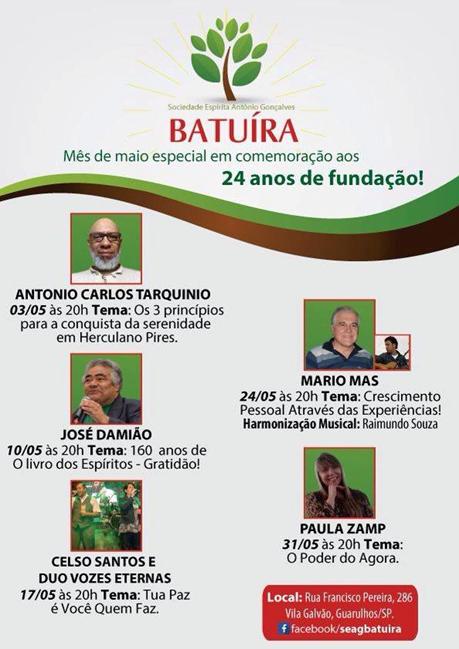 Sociedade Espírita Antônio Gonçalves
BATUÍRA
Mês de maio especial em comemoração aos
24 anos de fundação!

ANTONIO CARLOS TARQUINIO
03/05 às 20h Tema: Os 3 princípios para a conquista da serenidade em Herculano Pires.

JOSÉ DAMIÃO
10/05 às 20h Tema: 160 anos de O livro dos Espíritos - Gratidão!

CELSO SANTOS E DUO VOZES ETERNAS
17/05 às 20h Tema: Tua Paz é Você Quem Faz.

MARIO MAS
24/05 às 20h Tema: Crescimento Pessoal Através das Experiências!
Harmonização Musical: Raimundo Souza

PAULA ZAMP
31/05 às 20h Tema: O Poder do Agora.

Local: Rua Francisco Pereira, 286
Vila Galvão, Guarulhos/SP.
facebook/seagbatuira